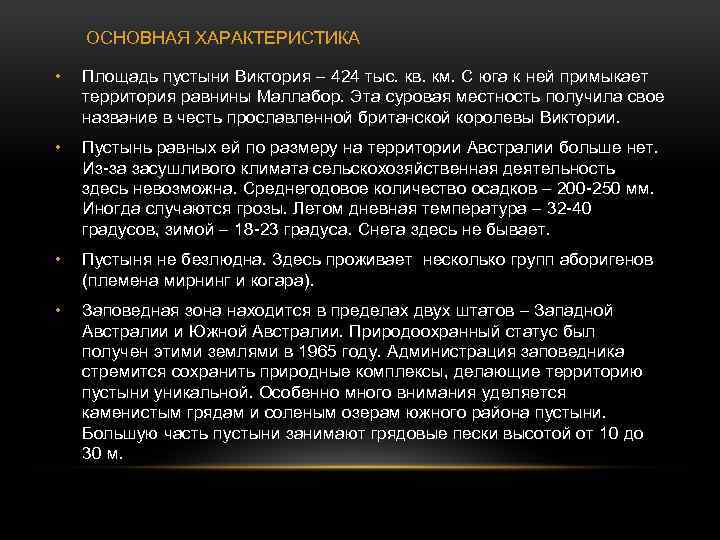 ОСНОВНАЯ ХАРАКТЕРИСТИКА

• Площадь пустыни Виктория – 424 тыс. кв. км. С юга к ней примыкает территория равнины Маллабор. Эта суровая местность получила свое название в честь прославленной британской королевы Виктории.

• Пустынь равных ей по размеру на территории Австралии больше нет. Из-за засушливого климата сельскохозяйственная деятельность здесь невозможна. Среднегодовое количество осадков – 200-250 мм. Иногда случаются грозы. Летом дневная температура – 32-40 градусов, зимой – 18-23 градуса. Снега здесь не бывает.

• Пустыня не безлюдна. Здесь проживает несколько групп аборигенов (племена мирнинг и когара).

• Заповедная зона находится в пределах двух штатов – Западной Австралии и Южной Австралии. Природоохранный статус был получен этими землями в 1965 году. Администрация заповедника стремится сохранить природные комплексы, делающие территорию пустыни уникальной. Особенно много внимания уделяется каменистым грядам и соленым озерам южного района пустыни. Большую часть пустыни занимают грядовые пески высотой от 10 до 30 м.